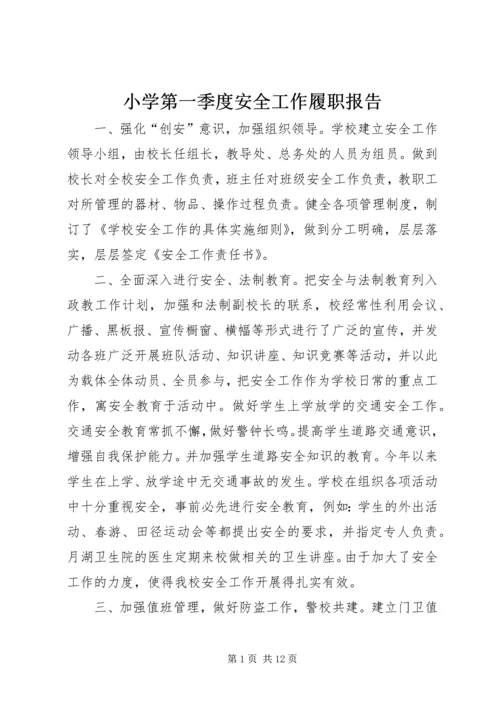 小学第一季度安全工作履职报告

一、强化“创安”意识，加强组织领导。学校建立安全工作领导小组，由校长任组长，教导处、总务处的人员为组员。做到校长对全校安全工作负责，班主任对班级安全工作负责，教职工对所管理的器材、物品、操作过程负责。健全各项管理制度，制订了《学校安全工作的具体实施细则》，做到分工明确，层层落实，层层签定《安全工作责任书》。

二、全面深入进行安全、法制教育。把安全与法制教育列入政教工作计划，加强和法制副校长的联系，校经常性利用会议、广播、黑板报、宣传橱窗、横幅等形式进行了广泛的宣传，并发动各班广泛开展班队活动、知识讲座、知识竞赛等活动，并以此为载体全体动员、全员参与，把安全工作作为学校日常的重点工作，寓安全教育于活动中。做好学生上学放学的交通安全工作。交通安全教育常抓不懈，做好警钟长鸣。提高学生道路交通意识，增强自我保护能力。并加强学生道路安全知识的教育。今年以来学生在上学、放学途中无交通事故的发生。学校在组织各项活动中十分重视安全，事前必先进行安全教育，例如：学生的外出活动、春游、田径运动会等都提出安全的要求，并指定专人负责。月湖卫生院的医生定期来校做相关的卫生讲座。由于加大了安全工作的力度，使得我校安全工作开展得扎实有效。

三、加强值班管理，做好防盗工作，警校共建。建立门卫值

第 1 页 共 12 页